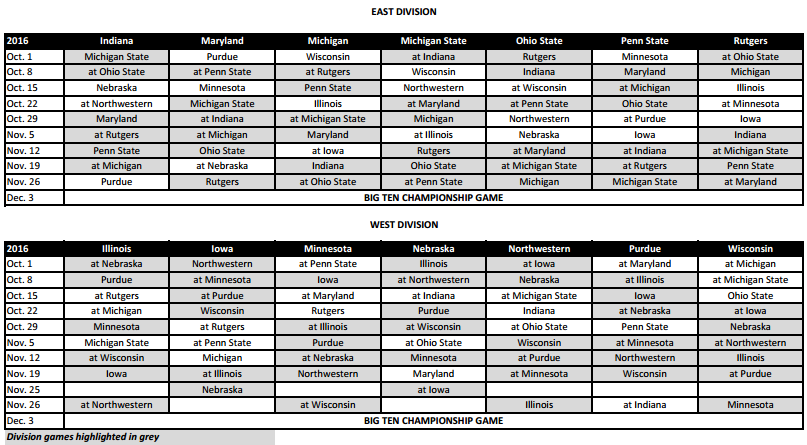 EAST DIVISION

| 2016 | Indiana | Maryland | Michigan | Michigan State | Ohio State | Penn State | Rutgers |
|---|---|---|---|---|---|---|---|
| Oct. 1 | Michigan State | Purdue | Wisconsin | at Indiana | Rutgers | Minnesota | at Ohio State |
| Oct. 8 | at Ohio State | at Penn State | at Rutgers | Wisconsin | Indiana | Maryland | Michigan |
| Oct. 15 | Nebraska | Minnesota | Penn State | Northwestern | at Wisconsin | at Michigan | Illinois |
| Oct. 22 | at Northwestern | Michigan State | Illinois | at Maryland | at Penn State | Ohio State | at Minnesota |
| Oct. 29 | Maryland | at Indiana | at Michigan State | Michigan | Northwestern | at Purdue | Iowa |
| Nov. 5 | at Rutgers | at Michigan | Maryland | at Illinois | Nebraska | Iowa | Indiana |
| Nov. 12 | Penn State | Ohio State | at Iowa | Rutgers | at Maryland | at Indiana | at Michigan State |
| Nov. 19 | at Michigan | at Nebraska | Indiana | Ohio State | at Michigan State | at Rutgers | Penn State |
| Nov. 26 | Purdue | Rutgers | at Ohio State | at Penn State | Michigan | Michigan State | at Maryland |
| Dec. 3 | BIG TEN CHAMPIONSHIP GAME | | | | | | |

WEST DIVISION

| 2016 | Illinois | Iowa | Minnesota | Nebraska | Northwestern | Purdue | Wisconsin |
|---|---|---|---|---|---|---|---|
| Oct. 1 | at Nebraska | Northwestern | at Penn State | Illinois | at Iowa | at Maryland | at Michigan |
| Oct. 8 | Purdue | at Minnesota | Iowa | at Northwestern | Nebraska | at Illinois | at Michigan State |
| Oct. 15 | at Rutgers | at Purdue | at Maryland | at Indiana | at Michigan State | Iowa | Ohio State |
| Oct. 22 | at Michigan | Wisconsin | Rutgers | Purdue | Indiana | at Nebraska | at Iowa |
| Oct. 29 | Minnesota | at Rutgers | at Illinois | at Wisconsin | at Ohio State | Penn State | Nebraska |
| Nov. 5 | Michigan State | at Penn State | Purdue | at Ohio State | Wisconsin | at Minnesota | at Northwestern |
| Nov. 12 | at Wisconsin | Michigan | at Nebraska | Minnesota | at Purdue | Northwestern | Illinois |
| Nov. 19 | Iowa | at Illinois | Northwestern | Maryland | at Minnesota | Wisconsin | at Purdue |
| Nov. 25 | | Nebraska | | at Iowa | | | |
| Nov. 26 | at Northwestern | | at Wisconsin | | Illinois | at Indiana | Minnesota |
| Dec. 3 | BIG TEN CHAMPIONSHIP GAME | | | | | | |

Division games highlighted in grey